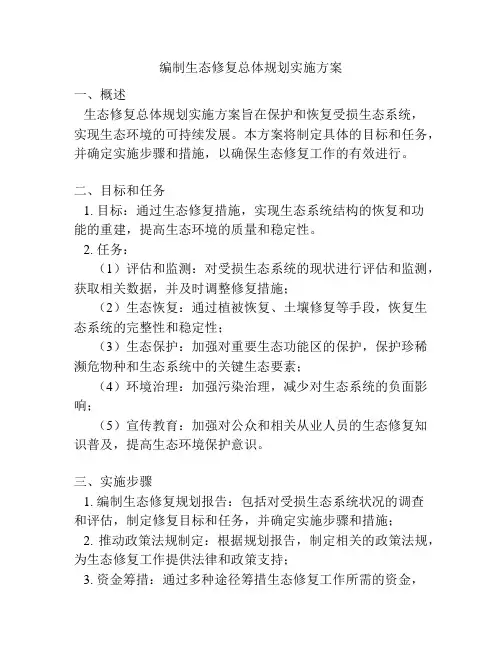 编制生态修复总体规划实施方案

一、概述

生态修复总体规划实施方案旨在保护和恢复受损生态系统，实现生态环境的可持续发展。本方案将制定具体的目标和任务，并确定实施步骤和措施，以确保生态修复工作的有效进行。

二、目标和任务

1. 目标：通过生态修复措施，实现生态系统结构的恢复和功能的重建，提高生态环境的质量和稳定性。

2. 任务：

（1）评估和监测：对受损生态系统的现状进行评估和监测，获取相关数据，并及时调整修复措施；

（2）生态恢复：通过植被恢复、土壤修复等手段，恢复生态系统的完整性和稳定性；

（3）生态保护：加强对重要生态功能区的保护，保护珍稀濒危物种和生态系统中的关键生态要素；

（4）环境治理：加强污染治理，减少对生态系统的负面影响；

（5）宣传教育：加强对公众和相关从业人员的生态修复知识普及，提高生态环境保护意识。

三、实施步骤

1. 编制生态修复规划报告：包括对受损生态系统状况的调查和评估，制定修复目标和任务，并确定实施步骤和措施；

2. 推动政策法规制定：根据规划报告，制定相关的政策法规，为生态修复工作提供法律和政策支持；

3. 资金筹措：通过多种途径筹措生态修复工作所需的资金，